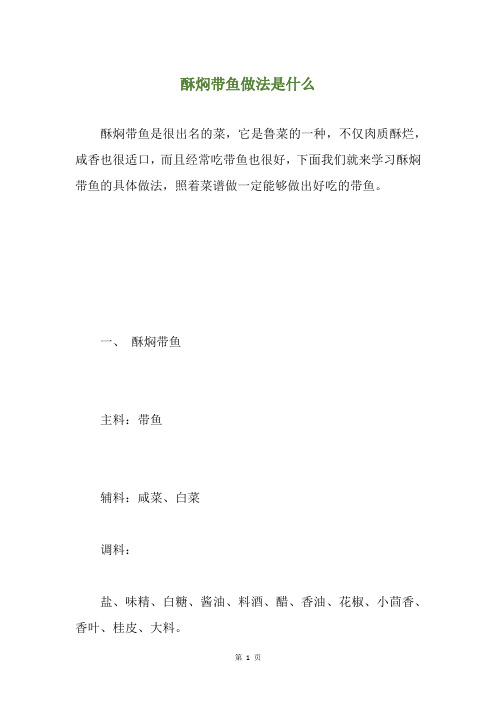 酥焖带鱼做法是什么

酥焖带鱼是很出名的菜，它是鲁菜的一种，不仅肉质酥烂，咸香也很适口，而且经常吃带鱼也很好，下面我们就来学习酥焖带鱼的具体做法，照着菜谱做一定能够做出好吃的带鱼。

一、 酥焖带鱼

主料：带鱼

辅料：咸菜、白菜

调料：

盐、味精、白糖、酱油、料酒、醋、香油、花椒、小茴香、香叶、桂皮、大料。

第 1 页